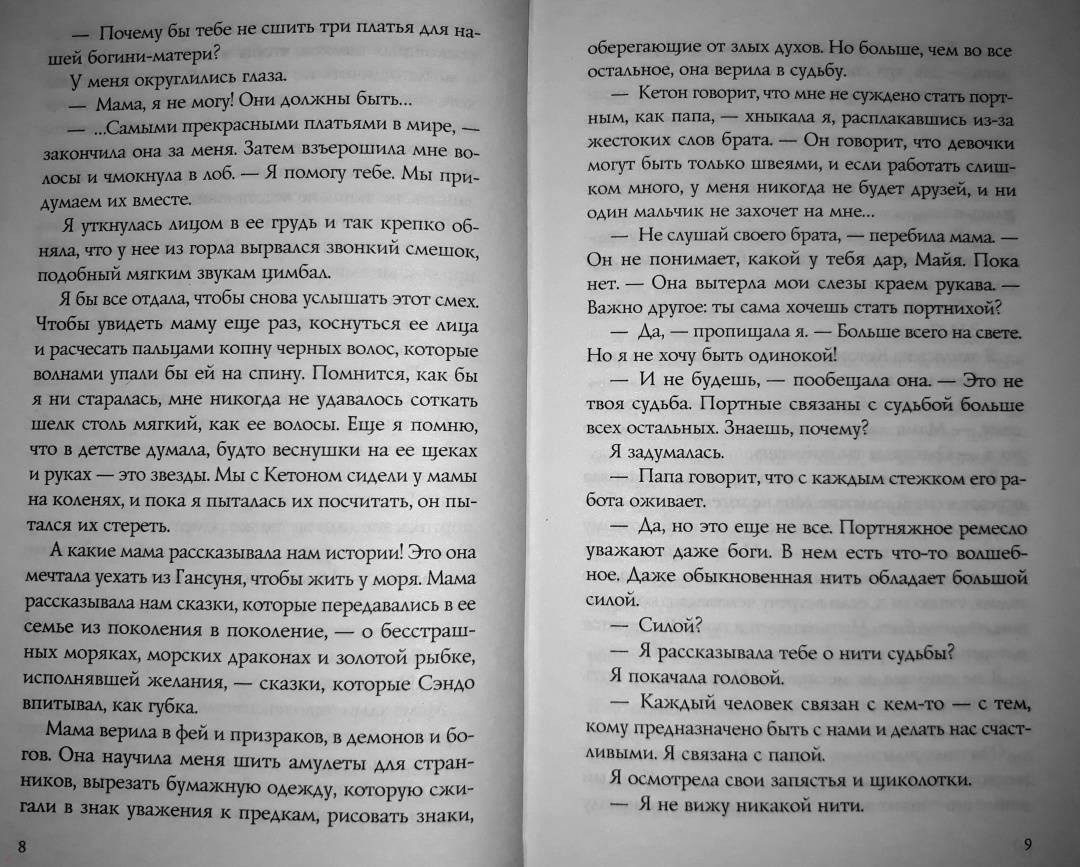 — Почему бы тебе не сшить три платья для нашей богини-матери?

У меня округлились глаза.

— Мама, я не могу! Они должны быть...

— ...Самыми прекрасными платьями в мире, — закончила она за меня. Затем взъерошила мне волосы и чмокнула в лоб. — Я помогу тебе. Мы придумаем их вместе.

Я уткнулась лицом в ее грудь и так крепко обняла, что у нее из горла вырвался звонкий смешок, подобный мягким звукам цимбал.

Я бы все отдала, чтобы снова услышать этот смех. Чтобы увидеть маму еще раз, коснуться ее лица и расчесать пальцами копну черных волос, которые волнами упали бы ей на спину. Помнится, как бы я ни старалась, мне никогда не удавалось соткать шелк столь мягкий, как ее волосы. Еще я помню, что в детстве думала, будто веснушки на ее щеках и руках — это звезды. Мы с Кетоном сидели у мамы на коленях, и пока я пыталась их посчитать, он пытался их стереть.

А какие мама рассказывала нам истории! Это она мечтала уехать из Гансуня, чтобы жить у моря. Мама рассказывала нам сказки, которые передавались в ее семье из поколения в поколение, — о бесстрашных моряках, морских драконах и золотой рыбке, исполнявшей желания, — сказки, которые Сэндо впитывал, как губка.

Мама верила в фей и призраков, в демонов и богов. Она научила меня шить амулеты для странников, вырезать бумажную одежду, которую сжигали в знак уважения к предкам, рисовать знаки,

8

оберегающие от злых духов. Но больше, чем во все остальное, она верила в судьбу.

— Кетон говорит, что мне не суждено стать портным, как папа, — хныкала я, расплакавшись из-за жестоких слов брата. — Он говорит, что девочки могут быть только швеями, и если работать слишком много, у меня никогда не будет друзей, и ни один мальчик не захочет на мне...

— Не слушай своего брата, — перебила мама. — Он не понимает, какой у тебя дар, Майя. Пока нет. — Она вытерла мои слезы краем рукава. — Важно другое: ты сама хочешь стать портнихой?

— Да, — пропищала я. — Больше всего на свете. Но я не хочу быть одинокой!

— И не будешь, — пообещала она. — Это не твоя судьба. Портные связаны с судьбой больше всех остальных. Знаешь, почему?

Я задумалась.

— Папа говорит, что с каждым стежком его работа оживает.

— Да, но это еще не все. Портняжное ремесло уважают даже боги. В нем есть что-то волшебное. Даже обыкновенная нить обладает большой силой.

— Силой?

— Я рассказывала тебе о нити судьбы?

Я покачала головой.

— Каждый человек связан с кем-то — с тем, кому предназначено быть с нами и делать нас счастливыми. Я связана с папой.

Я осмотрела свои запястья и щиколотки.

— Я не вижу никакой нити.

9